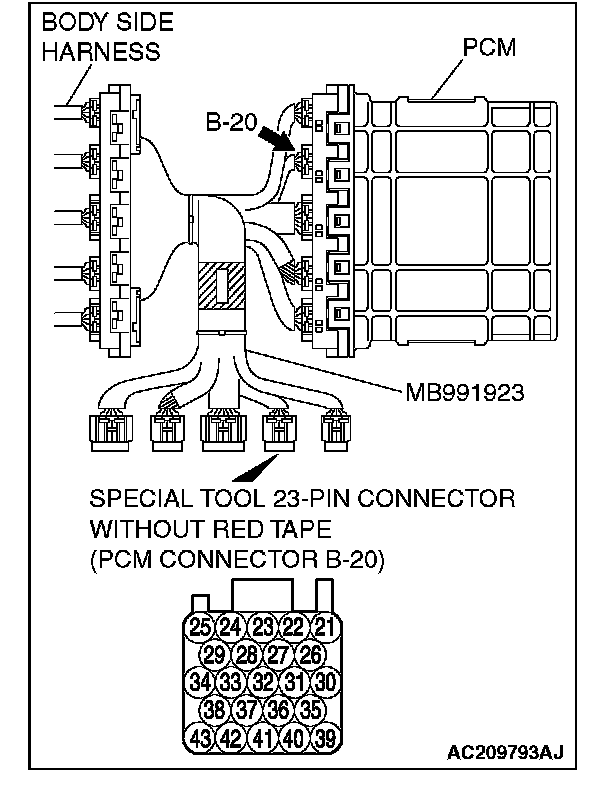 BODY SIDE HARNESS

PCM

B-20

MB991923

SPECIAL TOOL 23-PIN CONNECTOR WITHOUT RED TAPE (PCM CONNECTOR B-20)

25 24 23 22 21
29 28 27 26
34 33 32 31 30
38 37 36 35
43 42 41 40 39

AC209793AJ